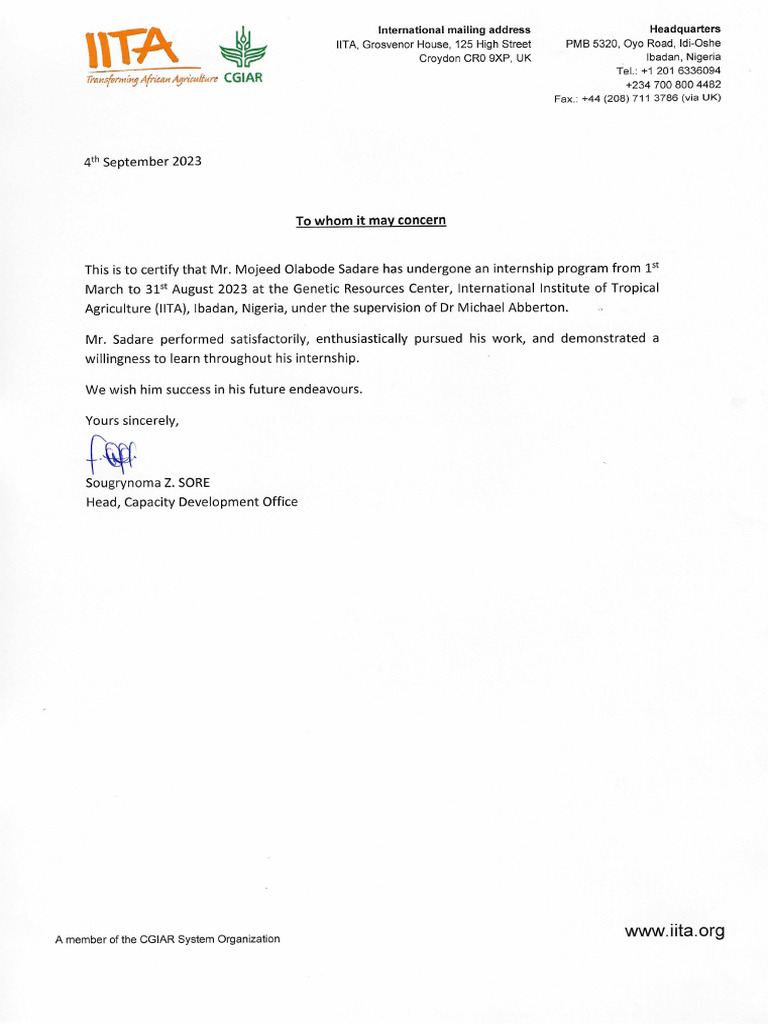 IITA
Transforming African Agriculture CGIAR

International mailing address
IITA, Grosvenor House, 125 High Street
Croydon CR0 9XP, UK

Headquarters
PMB 5320, Oyo Road, Idi-Oshe
Ibadan, Nigeria
Tel.: +1 201 6336094
+234 700 800 4482
Fax.: +44 (208) 711 3786 (via UK)

4$^{th}$ September 2023

To whom it may concern

This is to certify that Mr. Mojeed Olabode Sadare has undergone an internship program from 1$^{st}$ March to 31$^{st}$ August 2023 at the Genetic Resources Center, International Institute of Tropical Agriculture (IITA), Ibadan, Nigeria, under the supervision of Dr Michael Abberton.

Mr. Sadare performed satisfactorily, enthusiastically pursued his work, and demonstrated a willingness to learn throughout his internship.

We wish him success in his future endeavours.

Yours sincerely,

Sougrynoma Z. SORE
Head, Capacity Development Office

A member of the CGIAR System Organization

www.iita.org